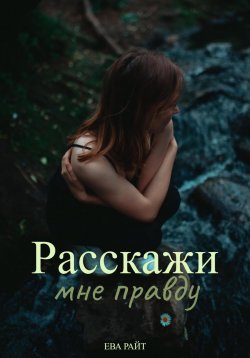 Расскажи
мне правду

ЕВА РАЙТ